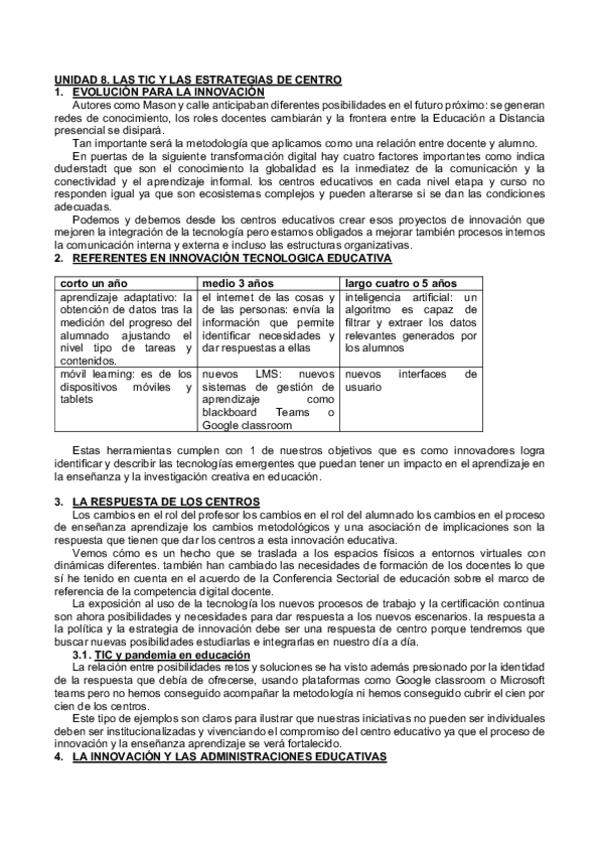 UNIDAD 8. LAS TIC Y LAS ESTRATEGIAS DE CENTRO
1. EVOLUCIÓN PARA LA INNOVACIÓN

Autores como Mason y calle anticipaban diferentes posibilidades en el futuro próximo: se generan redes de conocimiento, los roles docentes cambiarán y la frontera entre la Educación a Distancia presencial se disipará.

Tan importante será la metodología que aplicamos como una relación entre docente y alumno.

En puertas de la siguiente transformación digital hay cuatro factores importantes como indica duderstadt que son el conocimiento la globalidad es la inmediatez de la comunicación y la conectividad y el aprendizaje informal. los centros educativos en cada nivel etapa y curso no responden igual ya que son ecosistemas complejos y pueden alterarse si se dan las condiciones adecuadas.

Podemos y debemos desde los centros educativos crear esos proyectos de innovación que mejoren la integración de la tecnología pero estamos obligados a mejorar también procesos internos la comunicación interna y externa e incluso las estructuras organizativas.

2. REFERENTES EN INNOVACIÓN TECNOLOGICA EDUCATIVA

| corto un año | medio 3 años | largo cuatro o 5 años |
|---|---|---|
| aprendizaje adaptativo: la obtención de datos tras la medición del progreso del alumnado ajustando el nivel tipo de tareas y contenidos. | el internet de las cosas y de las personas: envía la información que permite identificar necesidades y dar respuestas a ellas | inteligencia artificial: un algoritmo es capaz de filtrar y extraer los datos relevantes generados por los alumnos |
| móvil learning: es de los dispositivos móviles y tablets | nuevos LMS: nuevos sistemas de gestión de aprendizaje como blackboard Teams o Google classroom | nuevos interfaces de usuario |

Estas herramientas cumplen con 1 de nuestros objetivos que es como innovadores logra identificar y describir las tecnologías emergentes que puedan tener un impacto en el aprendizaje en la enseñanza y la investigación creativa en educación.

3. LA RESPUESTA DE LOS CENTROS

Los cambios en el rol del profesor los cambios en el rol del alumnado los cambios en el proceso de enseñanza aprendizaje los cambios metodológicos y una asociación de implicaciones son la respuesta que tienen que dar los centros a esta innovación educativa.

Vemos cómo es un hecho que se traslada a los espacios físicos a entornos virtuales con dinámicas diferentes. también han cambiado las necesidades de formación de los docentes lo que sí he tenido en cuenta en el acuerdo de la Conferencia Sectorial de educación sobre el marco de referencia de la competencia digital docente.

La exposición al uso de la tecnología los nuevos procesos de trabajo y la certificación continua son ahora posibilidades y necesidades para dar respuesta a los nuevos escenarios. la respuesta a la política y la estrategia de innovación debe ser una respuesta de centro porque tendremos que buscar nuevas posibilidades estudiarlas e integrarlas en nuestro día a día.

3.1. TIC y pandemia en educación

La relación entre posibilidades retos y soluciones se ha visto además presionado por la identidad de la respuesta que debía de ofrecerse, usando plataformas como Google classroom o Microsoft teams pero no hemos conseguido acompañar la metodología ni hemos conseguido cubrir el cien por cien de los centros.

Este tipo de ejemplos son claros para ilustrar que nuestras iniciativas no pueden ser individuales deben ser institucionalizadas y vivenciando el compromiso del centro educativo ya que el proceso de innovación y la enseñanza aprendizaje se verá fortalecido.

4. LA INNOVACIÓN Y LAS ADMINISTRACIONES EDUCATIVAS